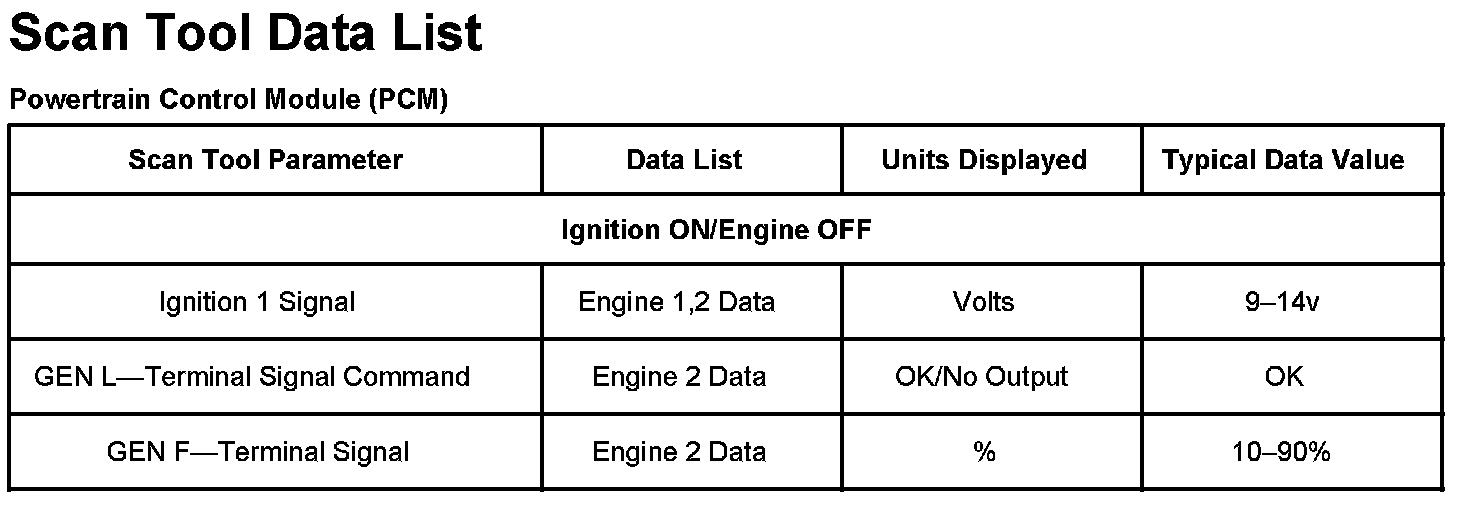 Scan Tool Data List

Powertrain Control Module (PCM)

| Scan Tool Parameter | Data List | Units Displayed | Typical Data Value |
|---|---|---|---|
| Ignition ON/Engine OFF | | | |
| Ignition 1 Signal | Engine 1,2 Data | Volts | 9–14v |
| GEN L—Terminal Signal Command | Engine 2 Data | OK/No Output | OK |
| GEN F—Terminal Signal | Engine 2 Data | % | 10–90% |